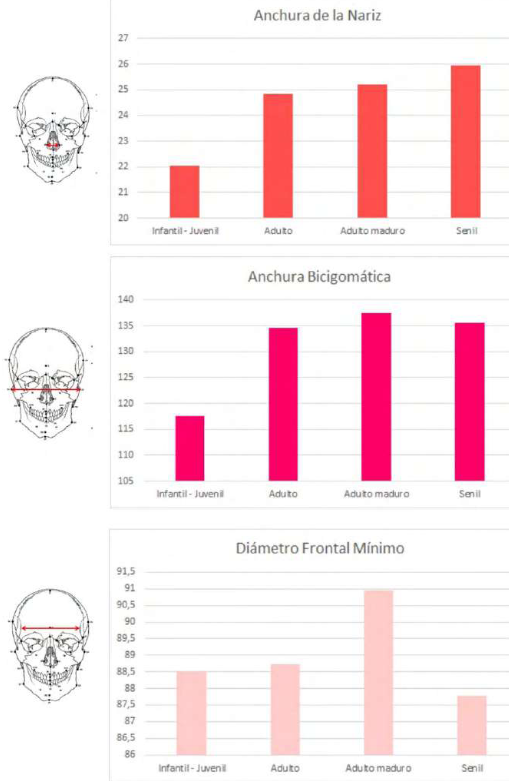 Anchura de la Nariz

27
26
25
24
23
22
21
20

Infantil - Juvenil
Adulto
Adulto maduro
Senil

Anchura Bicigomática

140
135
130
125
120
115
110
105

Infantil - Juvenil
Adulto
Adulto maduro
Senil

Diámetro Frontal Mínimo

91,5
91
90,5
90
89,5
89
88,5
88
87,5
87
86,5
86

Infantil - Juvenil
Adulto
Adulto maduro
Senil